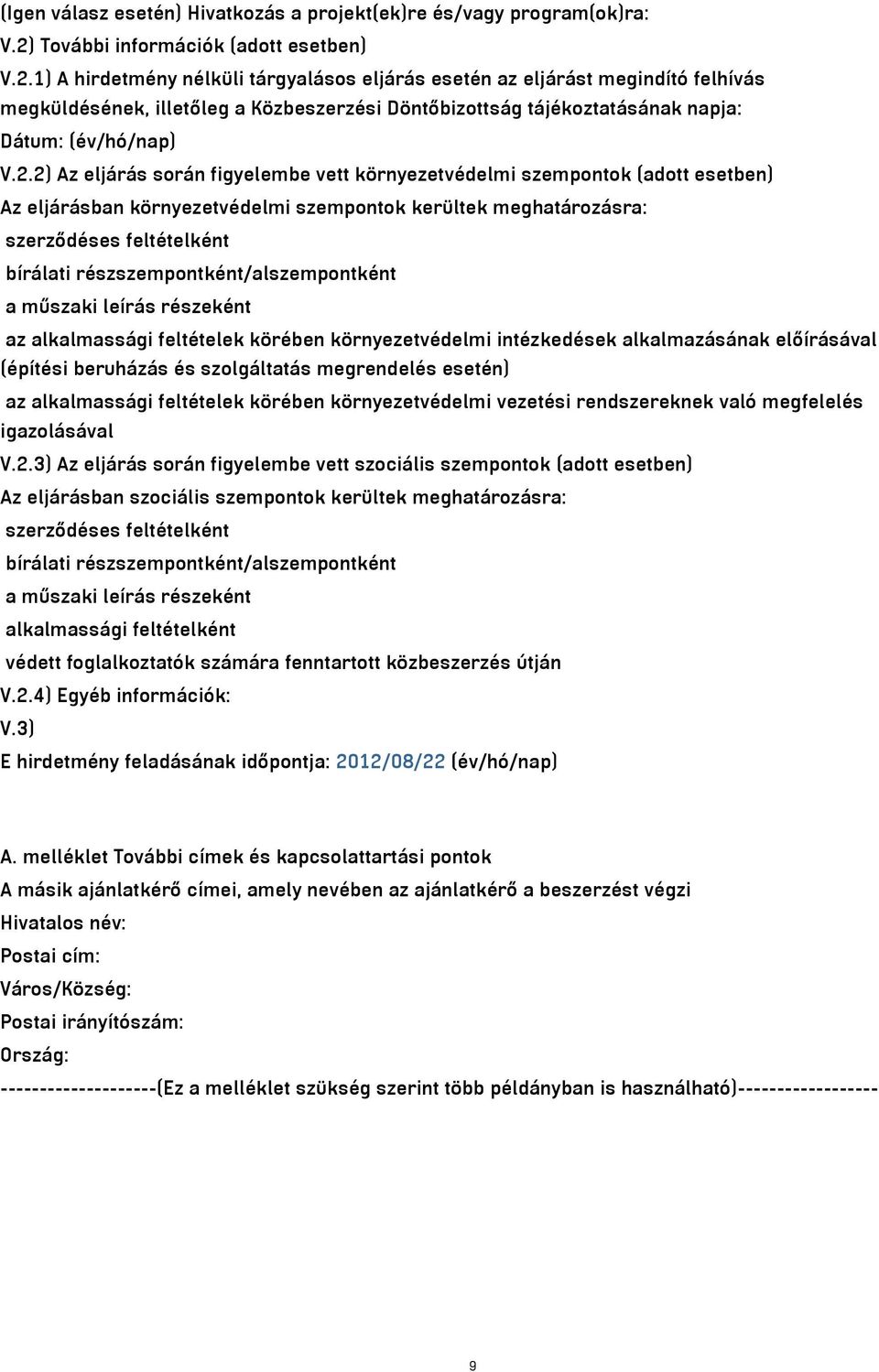 (Igen válasz esetén) Hivatkozás a projekt(ek)re és/vagy program(ok)ra:
V.2) További információk (adott esetben)
V.2.1) A hirdetmény nélküli tárgyalásos eljárás esetén az eljárást megindító felhívás megküldésének, illetőleg a Közbeszerzési Döntőbizottság tájékoztatásának napja:
Dátum: (év/hó/nap)
V.2.2) Az eljárás során figyelembe vett környezetvédelmi szempontok (adott esetben)
Az eljárásban környezetvédelmi szempontok kerültek meghatározásra:
szerződéses feltételként
bírálati részszempontként/alszempontként
a műszaki leírás részeként
az alkalmassági feltételek körében környezetvédelmi intézkedések alkalmazásának előírásával (építési beruházás és szolgáltatás megrendelés esetén)
az alkalmassági feltételek körében környezetvédelmi vezetési rendszereknek való megfelelés igazolásával
V.2.3) Az eljárás során figyelembe vett szociális szempontok (adott esetben)
Az eljárásban szociális szempontok kerültek meghatározásra:
szerződéses feltételként
bírálati részszempontként/alszempontként
a műszaki leírás részeként
alkalmassági feltételként
védett foglalkoztatók számára fenntartott közbeszerzés útján
V.2.4) Egyéb információk:
V.3)
E hirdetmény feladásának időpontja: 2012/08/22 (év/hó/nap)

A. melléklet További címek és kapcsolattartási pontok
A másik ajánlatkérő címei, amely nevében az ajánlatkérő a beszerzést végzi
Hivatalos név:
Postai cím:
Város/Község:
Postai irányítószám:
Ország:
--------------------(Ez a melléklet szükség szerint több példányban is használható)------------------

9